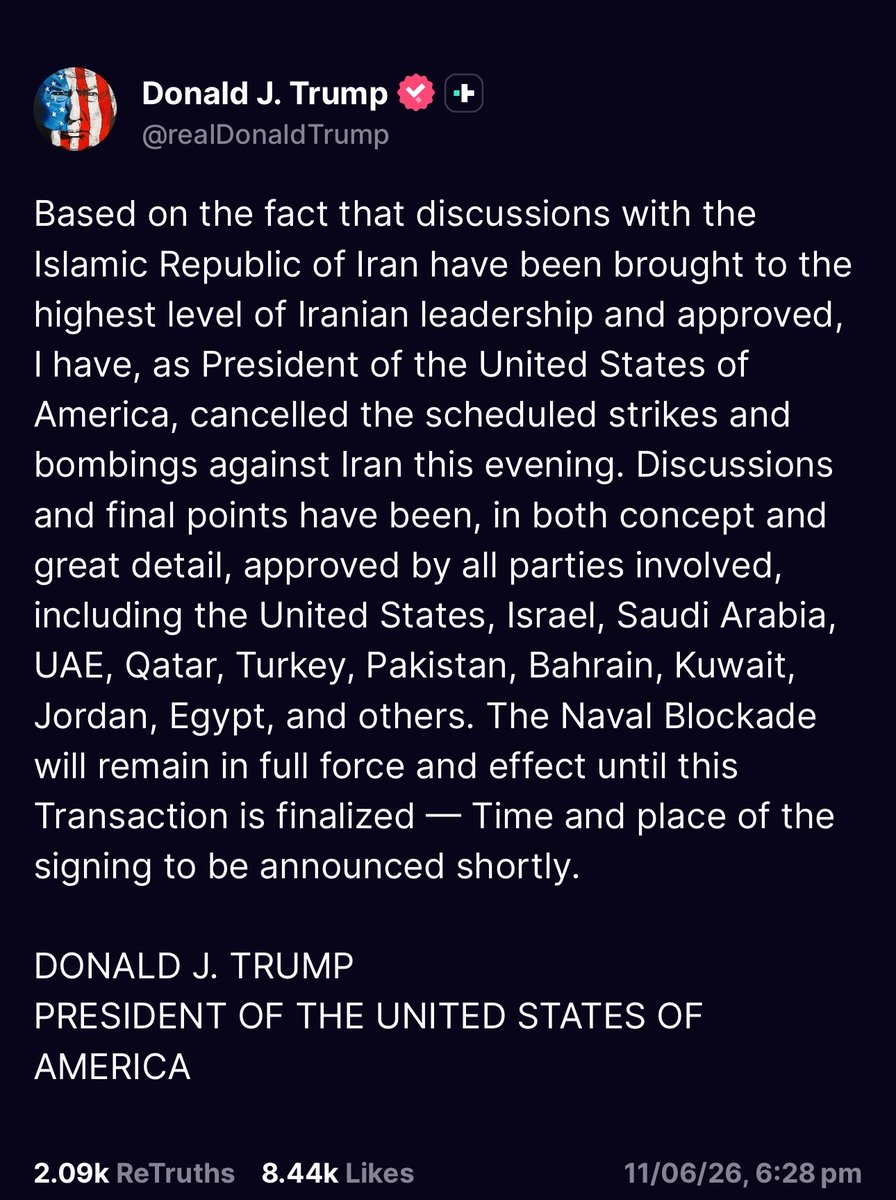 Donald J. Trump
@realDonaldTrump

Based on the fact that discussions with the Islamic Republic of Iran have been brought to the highest level of Iranian leadership and approved, I have, as President of the United States of America, cancelled the scheduled strikes and bombings against Iran this evening. Discussions and final points have been, in both concept and great detail, approved by all parties involved, including the United States, Israel, Saudi Arabia, UAE, Qatar, Turkey, Pakistan, Bahrain, Kuwait, Jordan, Egypt, and others. The Naval Blockade will remain in full force and effect until this Transaction is finalized — Time and place of the signing to be announced shortly.

DONALD J. TRUMP
PRESIDENT OF THE UNITED STATES OF AMERICA

2.09k ReTruths 8.44k Likes 11/06/26, 6:28 pm